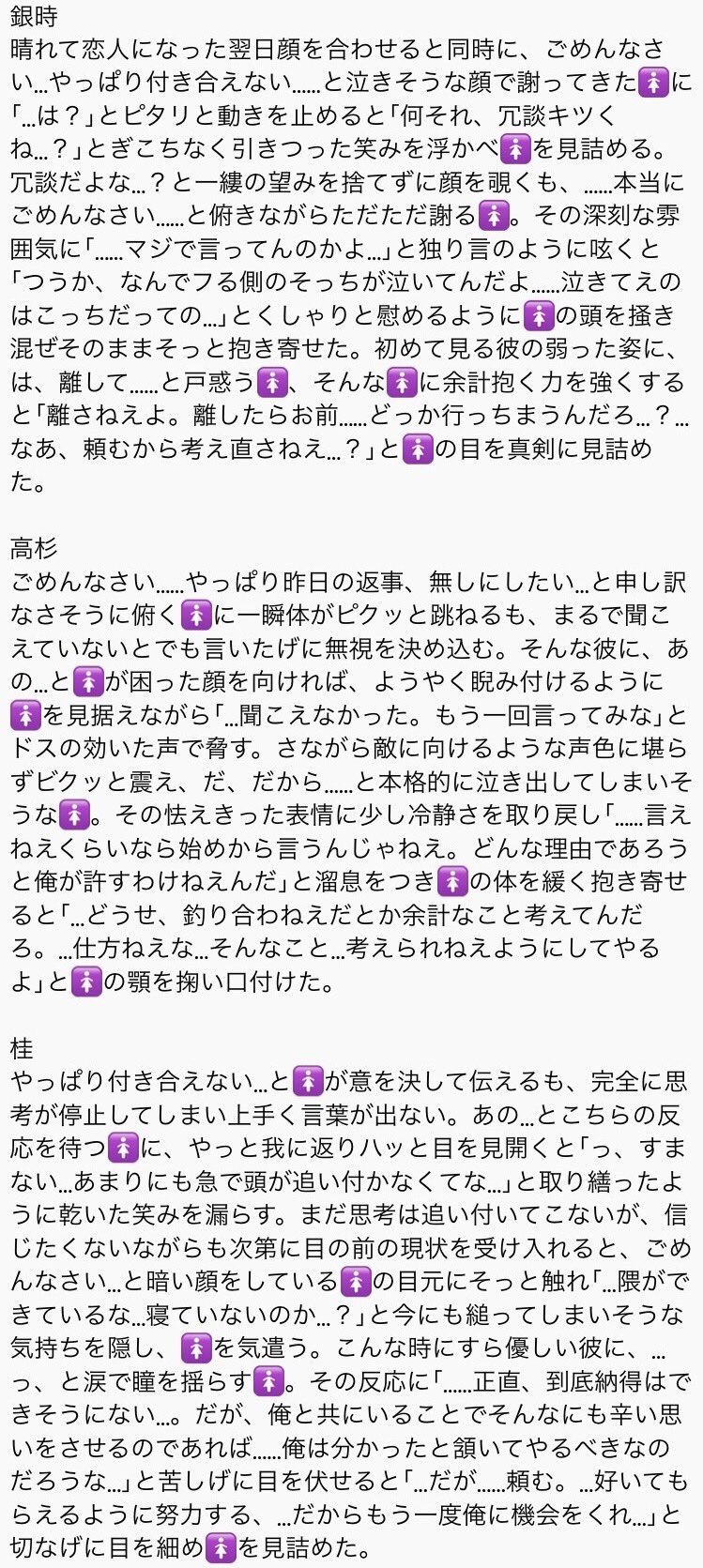 銀時
晴れて恋人になった翌日顔を合わせると同時に、ごめんなさい…やっぱり付き合えない……と泣きそうな顔で謝ってきた🚺に「…は？」とピタリと動きを止めると「何それ、冗談キツくね…？」とぎこちなく引きつった笑みを浮かべ🚺を見詰める。冗談だよな…？と一縷の望みを捨てずに顔を覗くも、……本当にごめんなさい……と俯きながらただただ謝る🚺。その深刻な雰囲気に「……マジで言ってんのかよ…」と独り言のように呟くと「つうか、なんでフる側のそっちが泣いてんだよ……泣きてえのはこっちだっての…」とくしゃりと慰めるように🚺の頭を掻き混ぜそのままそっと抱き寄せた。初めて見る彼の弱った姿に、は、離して……と戸惑う🚺、そんな🚺に余計抱く力を強くすると「離さねえよ。離したらお前……どっか行っちまうんだろ…？…なあ、頼むから考え直さねえ…？」と🚺の目を真剣に見詰めた。

高杉
ごめんなさい……やっぱり昨日の返事、無しにしたい…と申し訳なさそうに俯く🚺に一瞬体がピクッと跳ねるも、まるで聞こえていないとでも言いたげに無視を決め込む。そんな彼に、あの…と🚺が困った顔を向ければ、ようやく睨み付けるように🚺を見据えながら「…聞こえなかった。もう一回言ってみな」とドスの効いた声で脅す。さながら敵に向けるような声色に堪らずビクッと震え、だ、だから……と本格的に泣き出してしまいそうな🚺。その怯えきった表情に少し冷静さを取り戻し「……言えねえくらいなら始めから言うんじゃねえ。どんな理由であろうと俺が許すわけねえんだ」と溜息をつき🚺の体を緩く抱き寄せると「…どうせ、釣り合わねえだとか余計なこと考えてんだろ。…仕方ねえな…そんなこと…考えられねえようにしてやるよ」と🚺の顎を掬い口付けた。

桂
やっぱり付き合えない…と🚺が意を決して伝えるも、完全に思考が停止してしまい上手く言葉が出ない。あの…とこちらの反応を待つ🚺に、やっと我に返りハッと目を見開くと「っ、すまない…あまりにも急で頭が追い付かなくてな…」と取り繕ったように乾いた笑みを漏らす。まだ思考は追い付いてこないが、信じたくないながらも次第に目の前の現状を受け入れると、ごめんなさい…と暗い顔をしている🚺の目元にそっと触れ「…隈ができているな…寝ていないのか…？」と今にも縋ってしまいそうな気持ちを隠し、🚺を気遣う。こんな時にすら優しい彼に、…っ、と涙で瞳を揺らす🚺。その反応に「……正直、到底納得はできそうにない…。だが、俺と共にいることでそんなにも辛い思いをさせるのであれば……俺は分かったと頷いてやるべきなのだろうな…」と苦しげに目を伏せると「…だが……頼む。…好いてもらえるように努力する、…だからもう一度俺に機会をくれ…」と切なげに目を細め🚺を見詰めた。